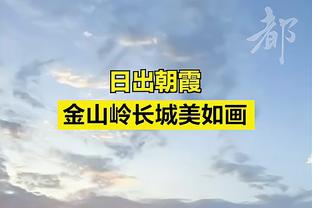 都

日出朝霞
金山岭长城美如画